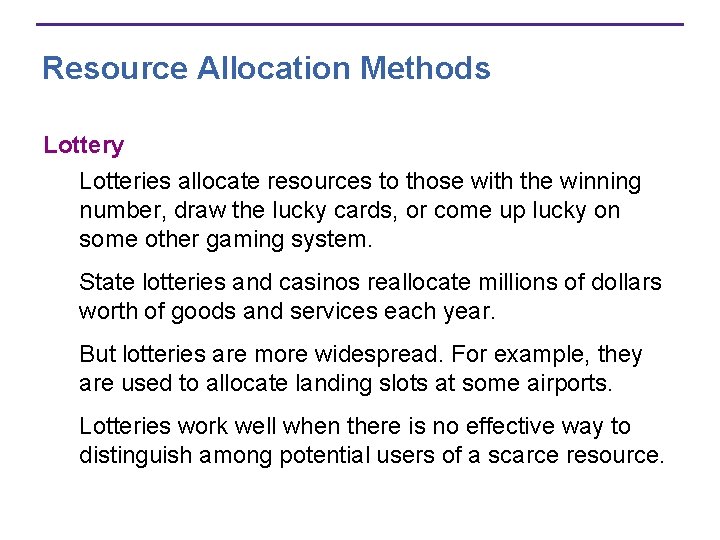 Resource Allocation Methods

Lottery

Lotteries allocate resources to those with the winning number, draw the lucky cards, or come up lucky on some other gaming system.

State lotteries and casinos reallocate millions of dollars worth of goods and services each year.

But lotteries are more widespread. For example, they are used to allocate landing slots at some airports.

Lotteries work well when there is no effective way to distinguish among potential users of a scarce resource.